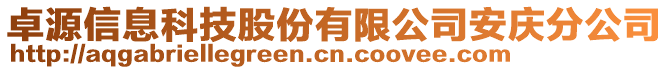 卓源信息科技股份有限公司安庆分公司
http://aqgabriellegreen.cn.coovee.com